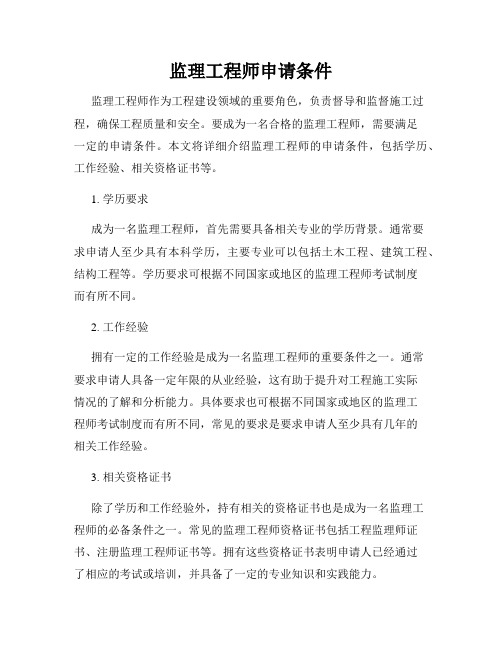 监理工程师申请条件

监理工程师作为工程建设领域的重要角色，负责督导和监督施工过程，确保工程质量和安全。要成为一名合格的监理工程师，需要满足一定的申请条件。本文将详细介绍监理工程师的申请条件，包括学历、工作经验、相关资格证书等。

1. 学历要求

成为一名监理工程师，首先需要具备相关专业的学历背景。通常要求申请人至少具有本科学历，主要专业可以包括土木工程、建筑工程、结构工程等。学历要求可根据不同国家或地区的监理工程师考试制度而有所不同。

2. 工作经验

拥有一定的工作经验是成为一名监理工程师的重要条件之一。通常要求申请人具备一定年限的从业经验，这有助于提升对工程施工实际情况的了解和分析能力。具体要求也可根据不同国家或地区的监理工程师考试制度而有所不同，常见的要求是要求申请人至少具有几年的相关工作经验。

3. 相关资格证书

除了学历和工作经验外，持有相关的资格证书也是成为一名监理工程师的必备条件之一。常见的监理工程师资格证书包括工程监理师证书、注册监理工程师证书等。拥有这些资格证书表明申请人已经通过了相应的考试或培训，并具备了一定的专业知识和实践能力。